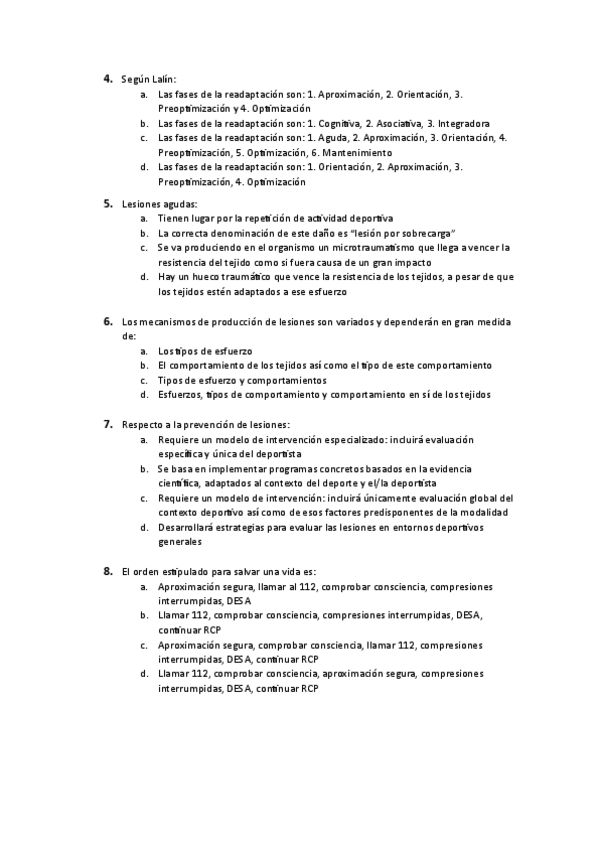 4. Según Lalín:

a. Las fases de la readaptación son: 1. Aproximación, 2. Orientación, 3. Preoptimización y 4. Optimización
b. Las fases de la readaptación son: 1. Cognitiva, 2. Asociativa, 3. Integradora
c. Las fases de la readaptación son: 1. Aguda, 2. Aproximación, 3. Orientación, 4. Preoptimización, 5. Optimización, 6. Mantenimiento
d. Las fases de la readaptación son: 1. Orientación, 2. Aproximación, 3. Preoptimización, 4. Optimización

5. Lesiones agudas:

a. Tienen lugar por la repetición de actividad deportiva
b. La correcta denominación de este daño es "lesión por sobrecarga"
c. Se va produciendo en el organismo un microtraumatismo que llega a vencer la resistencia del tejido como si fuera causa de un gran impacto
d. Hay un hueco traumático que vence la resistencia de los tejidos, a pesar de que los tejidos estén adaptados a ese esfuerzo

6. Los mecanismos de producción de lesiones son variados y dependerán en gran medida de:

a. Los tipos de esfuerzo
b. El comportamiento de los tejidos así como el tipo de este comportamiento
c. Tipos de esfuerzo y comportamientos
d. Esfuerzos, tipos de comportamiento y comportamiento en sí de los tejidos

7. Respecto a la prevención de lesiones:

a. Requiere un modelo de intervención especializado: incluirá evaluación específica y única del deportista
b. Se basa en implementar programas concretos basados en la evidencia científica, adaptados al contexto del deporte y el/la deportista
c. Requiere un modelo de intervención: incluirá únicamente evaluación global del contexto deportivo así como de esos factores predisponentes de la modalidad
d. Desarrollará estrategias para evaluar las lesiones en entornos deportivos generales

8. El orden estipulado para salvar una vida es:

a. Aproximación segura, llamar al 112, comprobar consciencia, compresiones interrumpidas, DESA
b. Llamar 112, comprobar consciencia, compresiones interrumpidas, DESA, continuar RCP
c. Aproximación segura, comprobar consciencia, llamar 112, compresiones interrumpidas, DESA, continuar RCP
d. Llamar 112, comprobar consciencia, aproximación segura, compresiones interrumpidas, DESA, continuar RCP